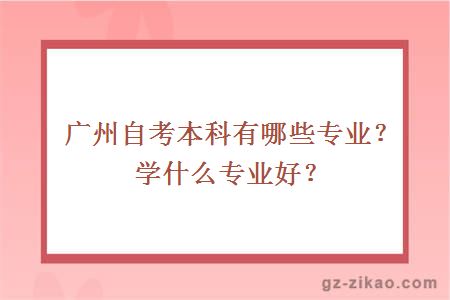 广州自考本科有哪些专业？学什么专业好？

gz-zikao.com